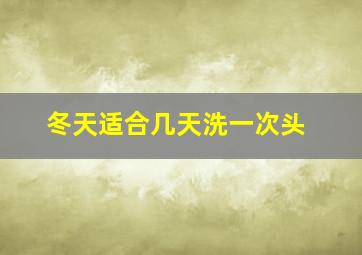 冬天适合几天洗一次头